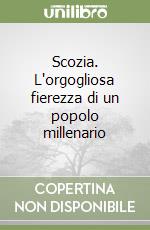 unilibro

Scozia. L'orgogliosa fierezza di un popolo millenario

COPERTINA NON DISPONIBILE